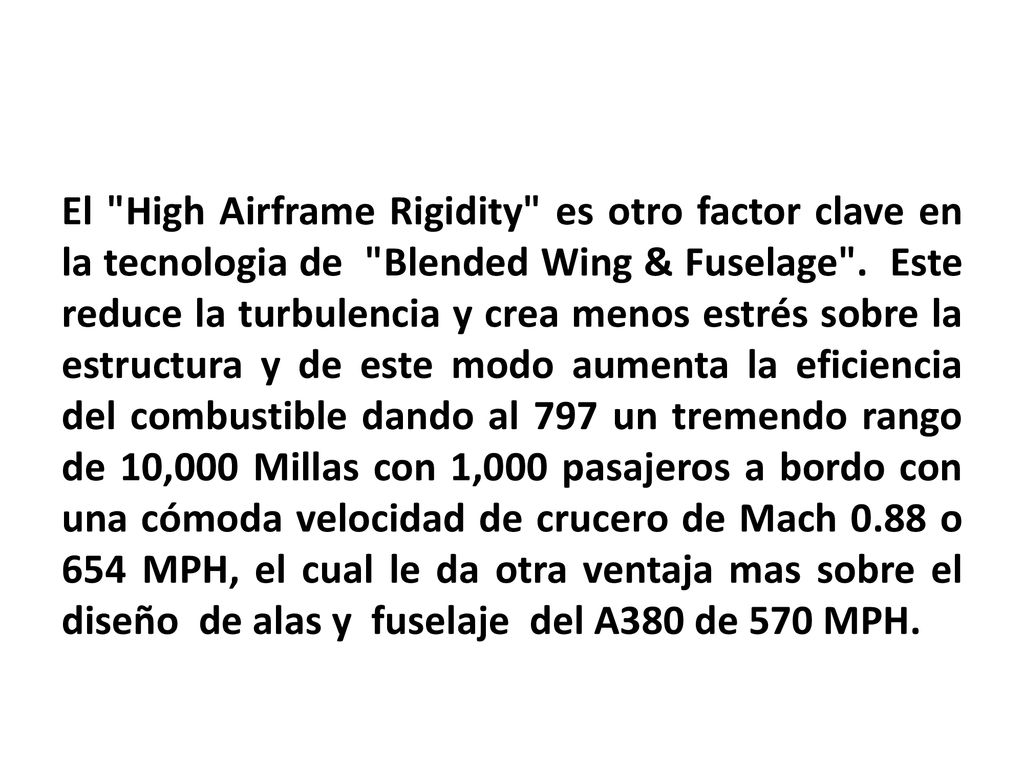 El "High Airframe Rigidity" es otro factor clave en la tecnologia de "Blended Wing & Fuselage". Este reduce la turbulencia y crea menos estrés sobre la estructura y de este modo aumenta la eficiencia del combustible dando al 797 un tremendo rango de 10,000 Millas con 1,000 pasajeros a bordo con una cómoda velocidad de crucero de Mach 0.88 o 654 MPH, el cual le da otra ventaja mas sobre el diseño de alas y fuselaje del A380 de 570 MPH.